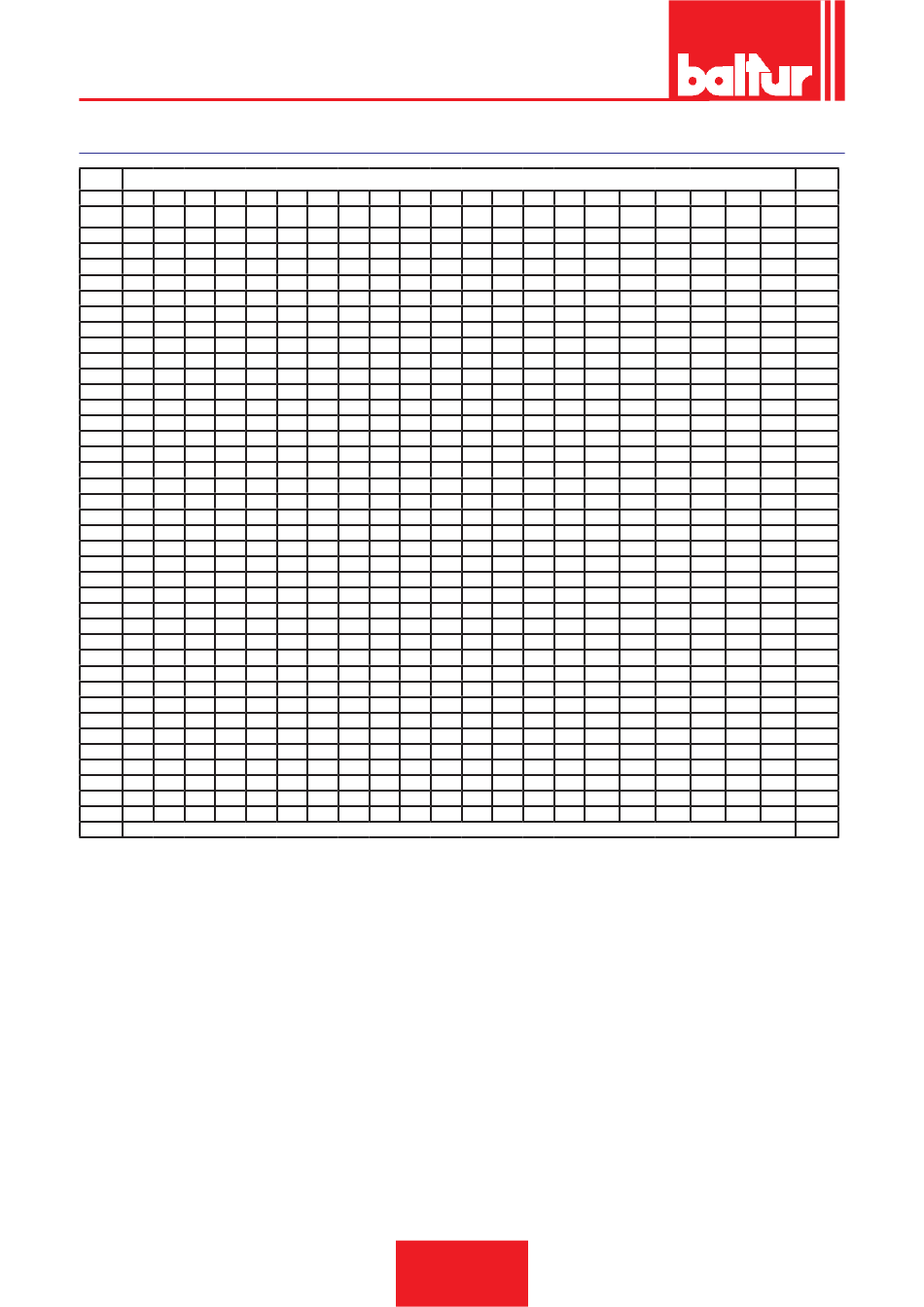 baltur